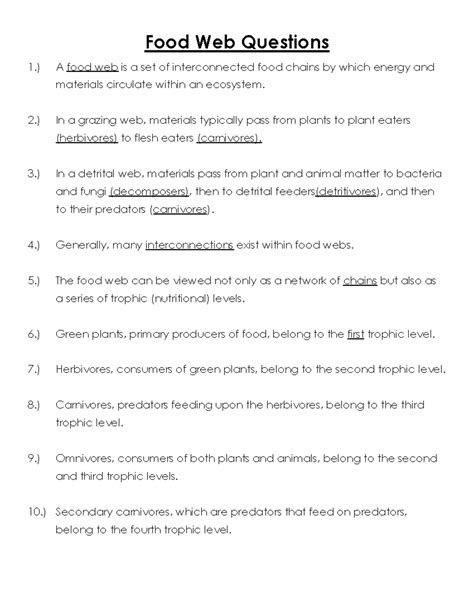 Food Web Questions

1.) A food web is a set of interconnected food chains by which energy and materials circulate within an ecosystem.

2.) In a grazing web, materials typically pass from plants to plant eaters (herbivores) to flesh eaters (carnivores).

3.) In a detrital web, materials pass from plant and animal matter to bacteria and fungi (decomposers), then to detrital feeders(detritivores), and then to their predators (carnivores).

4.) Generally, many interconnections exist within food webs.

5.) The food web can be viewed not only as a network of chains but also as a series of trophic (nutritional) levels.

6.) Green plants, primary producers of food, belong to the first trophic level.

7.) Herbivores, consumers of green plants, belong to the second trophic level.

8.) Carnivores, predators feeding upon the herbivores, belong to the third trophic level.

9.) Omnivores, consumers of both plants and animals, belong to the second and third trophic levels.

10.) Secondary carnivores, which are predators that feed on predators, belong to the fourth trophic level.